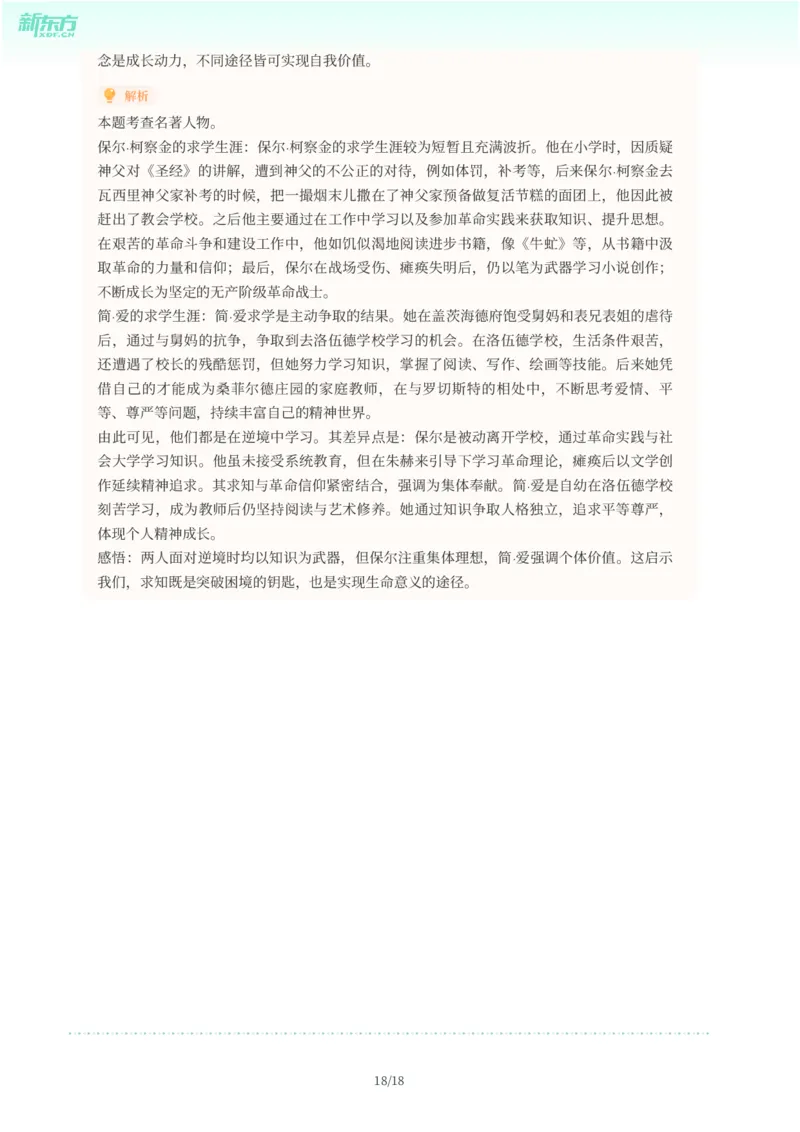 新东方
XDF.CN

念是成长动力，不同途径皆可实现自我价值。

解析

本题考查名著人物。
保尔·柯察金的求学生涯：保尔·柯察金的求学生涯较为短暂且充满波折。他在小学时，因质疑神父对《圣经》的讲解，遭到神父的不公正的对待，例如体罚，补考等，后来保尔·柯察金去瓦西里神父家补考的时候，把一撮烟末儿撒在了神父家预备做复活节糕的面团上，他因此被赶出了教会学校。之后他主要通过在工作中学习以及参加革命实践来获取知识、提升思想。在艰苦的革命斗争和建设工作中，他如饥似渴地阅读进步书籍，像《牛虻》等，从书籍中汲取革命的力量和信仰；最后，保尔在战场受伤、瘫痪失明后，仍以笔为武器学习小说创作；不断成长为坚定的无产阶级革命战士。
简·爱的求学生涯：简·爱求学是主动争取的结果。她在盖茨海德府饱受舅妈和表兄表姐的虐待后，通过与舅妈的抗争，争取到去洛伍德学校学习的机会。在洛伍德学校，生活条件艰苦，还遭遇了校长的残酷惩罚，但她努力学习知识，掌握了阅读、写作、绘画等技能。后来她凭借自己的才能成为桑菲尔德庄园的家庭教师，在与罗切斯特的相处中，不断思考爱情、平等、尊严等问题，持续丰富自己的精神世界。
由此可见，他们都是在逆境中学习。其差异点是：保尔是被动离开学校，通过革命实践与社会大学学习知识。他虽未接受系统教育，但在朱赫来引导下学习革命理论，瘫痪后以文学创作延续精神追求。其求知与革命信仰紧密结合，强调为集体奉献。简·爱是自幼在洛伍德学校刻苦学习，成为教师后仍坚持阅读与艺术修养。她通过知识争取人格独立，追求平等尊严，体现个人精神成长。
感悟：两人面对逆境时均以知识为武器，但保尔注重集体理想，简·爱强调个体价值。这启示我们，求知既是突破困境的钥匙，也是实现生命意义的途径。

18/18